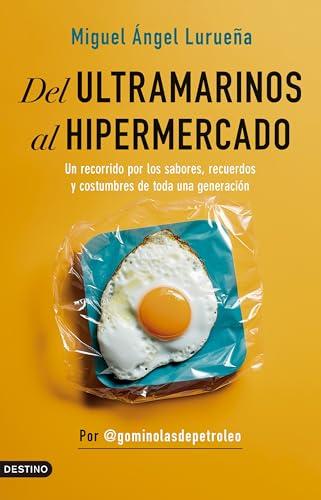 Miguel Ángel Lurueña

Del ULTRAMARINOS al HIPERMERCADO

Un recorrido por los sabores, recuerdos y costumbres de toda una generación

Por @gominolasdepetroleo

DESTINO